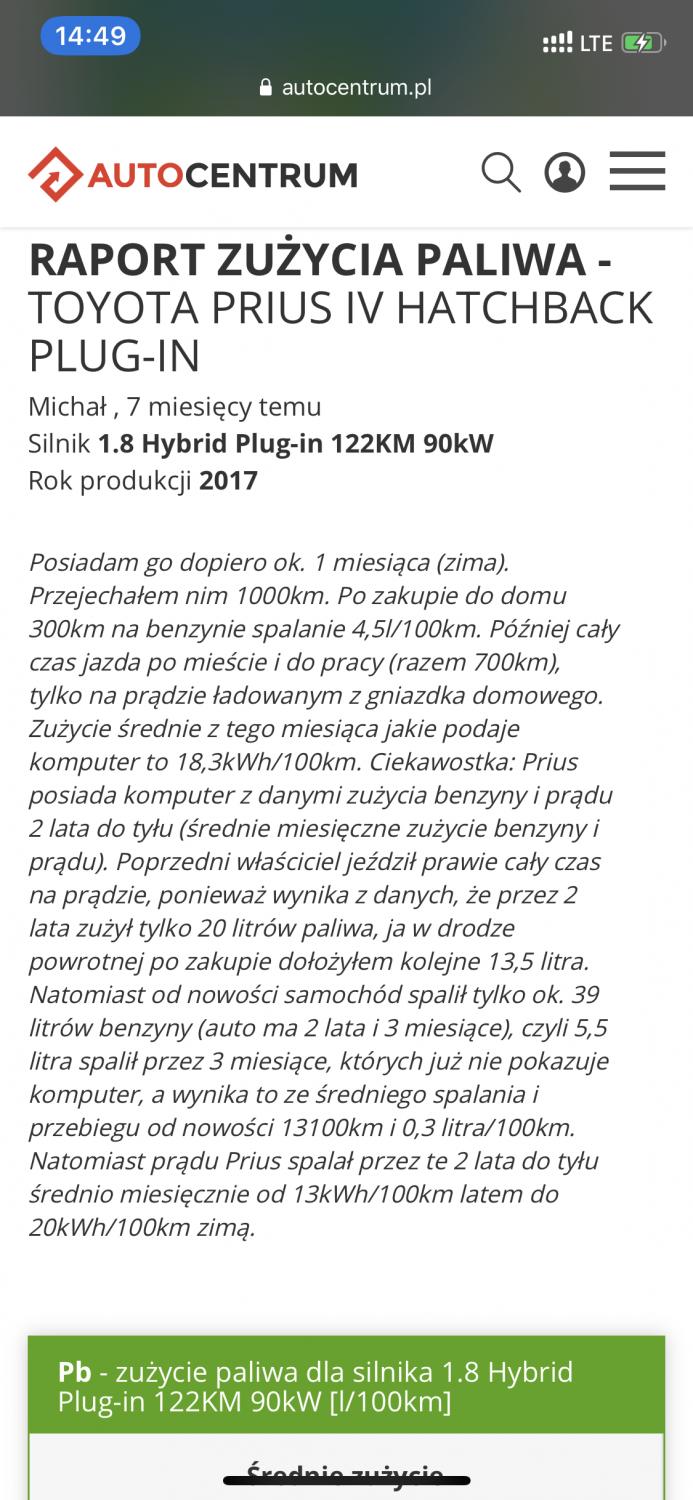 14:49
LTE
autocentrum.pl

AUTOCENTRUM

RAPORT ZUŻYCIA PALIWA - TOYOTA PRIUS IV HATCHBACK PLUG-IN

Michał , 7 miesięcy temu
Silnik 1.8 Hybrid Plug-in 122KM 90kW
Rok produkcji 2017

Posiadam go dopiero ok. 1 miesiąca (zima). Przejechałem nim 1000km. Po zakupie do domu 300km na benzynie spalanie 4,5l/100km. Później cały czas jazda po mieście i do pracy (razem 700km), tylko na prądzie ładowanym z gniazdka domowego. Zużycie średnie z tego miesiąca jakie podaje komputer to 18,3kWh/100km. Ciekawostka: Prius posiada komputer z danymi zużycia benzyny i prądu 2 lata do tyłu (średnie miesięczne zużycie benzyny i prądu). Poprzedni właściciel jeździł prawie cały czas na prądzie, ponieważ wynika z danych, że przez 2 lata zużył tylko 20 litrów paliwa, ja w drodze powrotnej po zakupie dołożyłem kolejne 13,5 litra. Natomiast od nowości samochód spalił tylko ok. 39 litrów benzyny (auto ma 2 lata i 3 miesiące), czyli 5,5 litra spalił przez 3 miesiące, których już nie pokazuje komputer, a wynika to ze średniego spalania i przebiegu od nowości 13100km i 0,3 litra/100km. Natomiast prądu Prius spalał przez te 2 lata do tyłu średnio miesięcznie od 13kWh/100km latem do 20kWh/100km zimą.

Pb - zużycie paliwa dla silnika 1.8 Hybrid Plug-in 122KM 90kW [l/100km]

Średnie zużycie